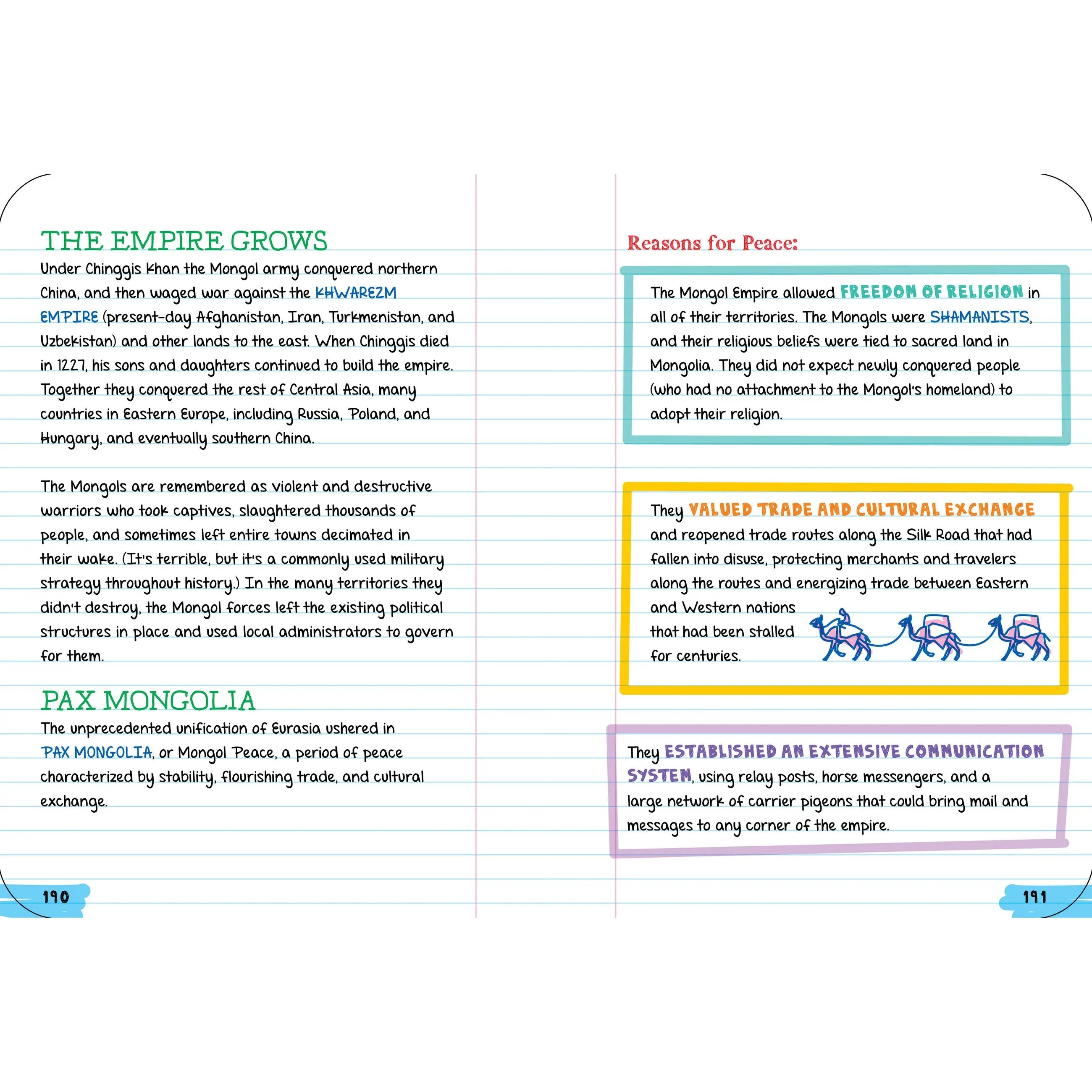 THE EMPIRE GROWS

Under Chinggis Khan the Mongol army conquered northern China, and then waged war against the KHWAREZM EMPIRE (present-day Afghanistan, Iran, Turkmenistan, and Uzbekistan) and other lands to the east. When Chinggis died in 1227, his sons and daughters continued to build the empire. Together they conquered the rest of Central Asia, many countries in Eastern Europe, including Russia, Poland, and Hungary, and eventually southern China.

The Mongols are remembered as violent and destructive warriors who took captives, slaughtered thousands of people, and sometimes left entire towns decimated in their wake. (It's terrible, but it's a commonly used military strategy throughout history.) In the many territories they didn't destroy, the Mongol forces left the existing political structures in place and used local administrators to govern for them.

PAX MONGOLIA

The unprecedented unification of Eurasia ushered in PAX MONGOLIA, or Mongol Peace, a period of peace characterized by stability, flourishing trade, and cultural exchange.

190

Reasons for Peace:

The Mongol Empire allowed FREEDOM OF RELIGION in all of their territories. The Mongols were SHAMANISTS, and their religious beliefs were tied to sacred land in Mongolia. They did not expect newly conquered people (who had no attachment to the Mongol's homeland) to adopt their religion.

They VALUED TRADE AND CULTURAL EXCHANGE and reopened trade routes along the Silk Road that had fallen into disuse, protecting merchants and travelers along the routes and energizing trade between Eastern and Western nations that had been stalled for centuries.

They ESTABLISHED AN EXTENSIVE COMMUNICATION SYSTEM, using relay posts, horse messengers, and a large network of carrier pigeons that could bring mail and messages to any corner of the empire.

191